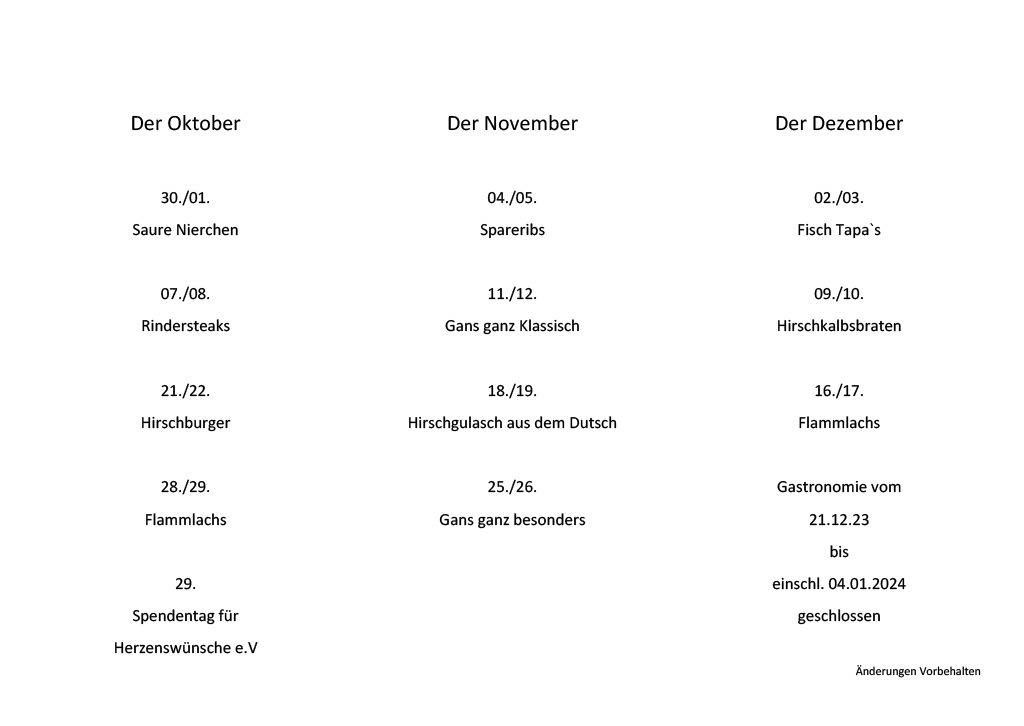 Der Oktober

30./01.
Saure Nierchen

07./08.
Rindersteaks

21./22.
Hirschburger

28./29.
Flammlachs

29.
Spendentag für
Herzenswünsche e.V

Der November

04./05.
Spareribs

11./12.
Gans ganz Klassisch

18./19.
Hirschgulasch aus dem Dutsch

25./26.
Gans ganz besonders

Der Dezember

02./03.
Fisch Tapa`s

09./10.
Hirschkalbsbraten

16./17.
Flammlachs

Gastronomie vom
21.12.23
bis
einschl. 04.01.2024
geschlossen

Änderungen Vorbehalten